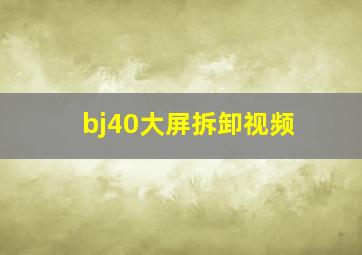 bj40大屏拆卸视频